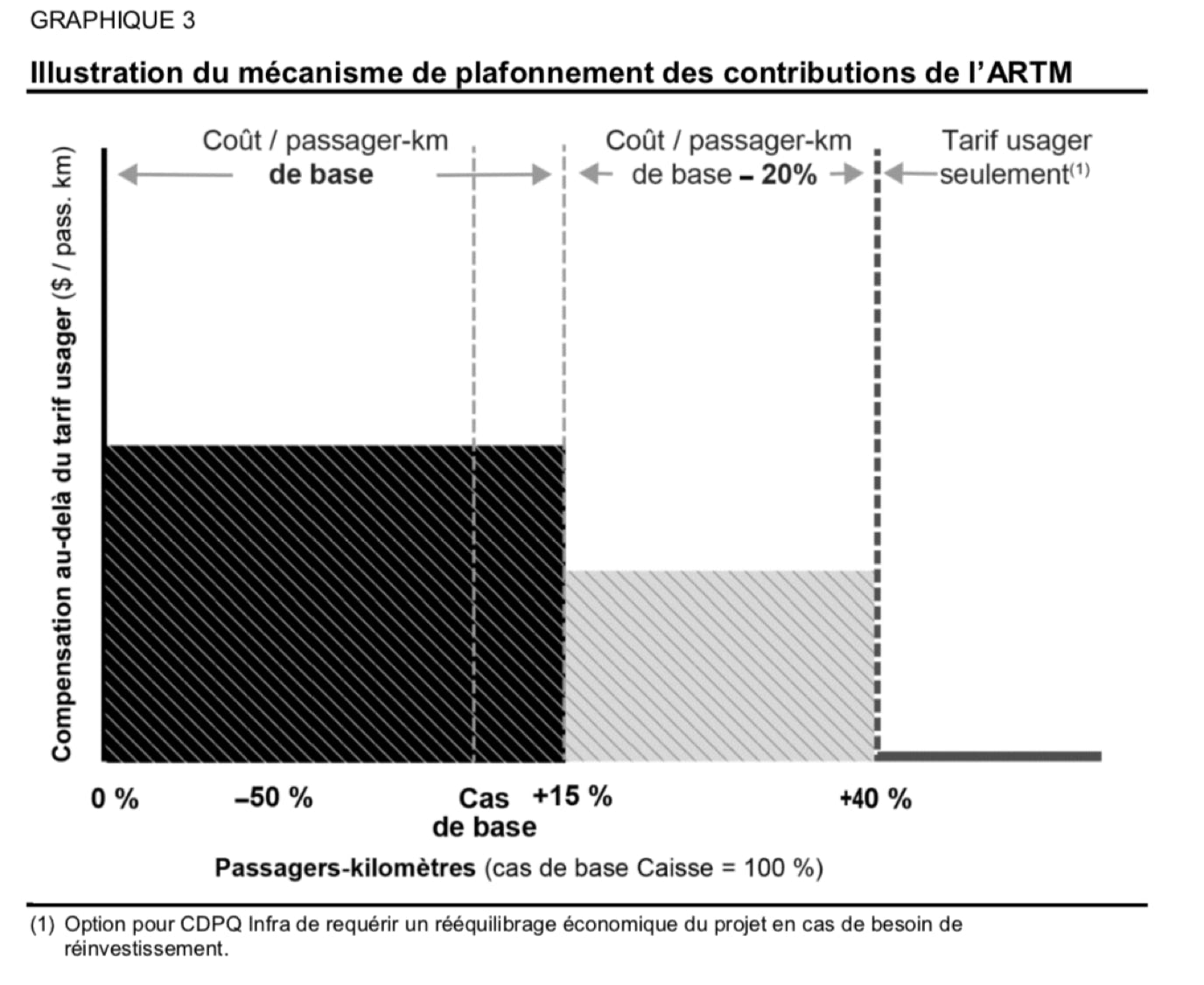 GRAPHIQUE 3

Illustration du mécanisme de plafonnement des contributions de l'ARTM

Compensation au-delà du tarif usager ($ / pass. km)

Coût / passager-km de base

Coût / passager-km de base – 20%

Tarif usager seulement$^{(1)}$

0 %

–50 %

Cas de base

+15 %

+40 %

Passagers-kilomètres (cas de base Caisse = 100 %)

(1) Option pour CDPQ Infra de requérir un rééquilibrage économique du projet en cas de besoin de réinvestissement.